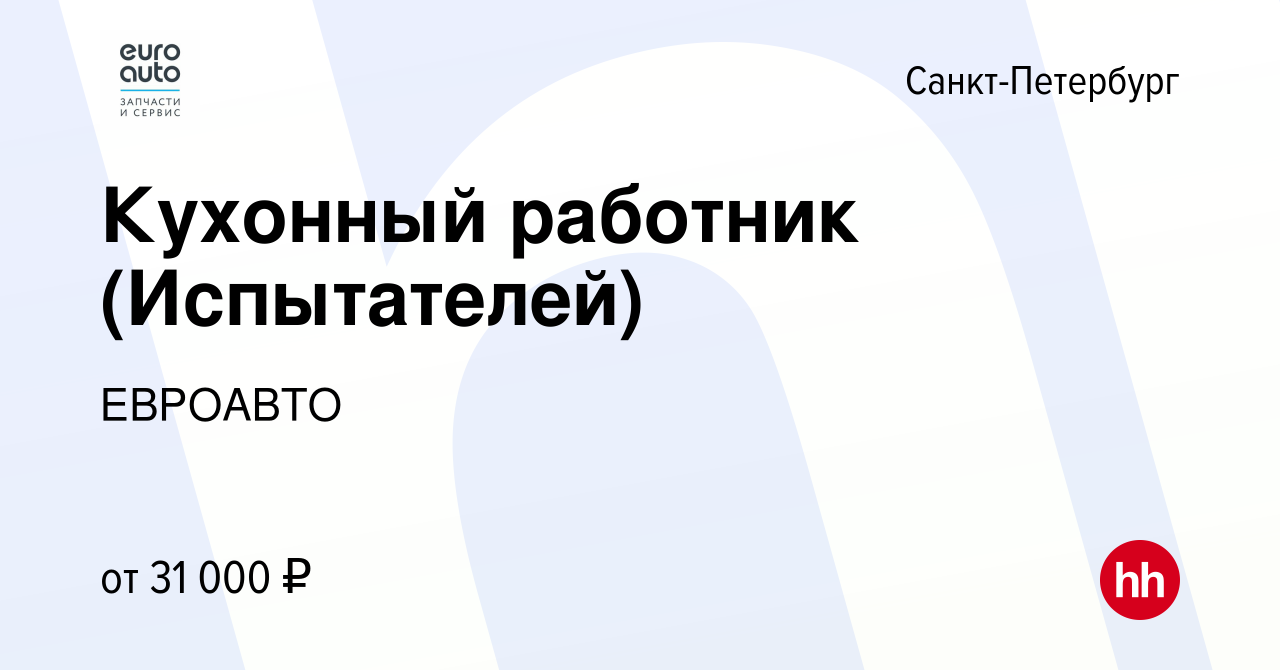 euro
auto
ЗАПЧАСТИ
И СЕРВИС

Санкт-Петербург

Кухонный работник (Испытателей)

ЕВРОАВТО

от 31 000 ₽

hh